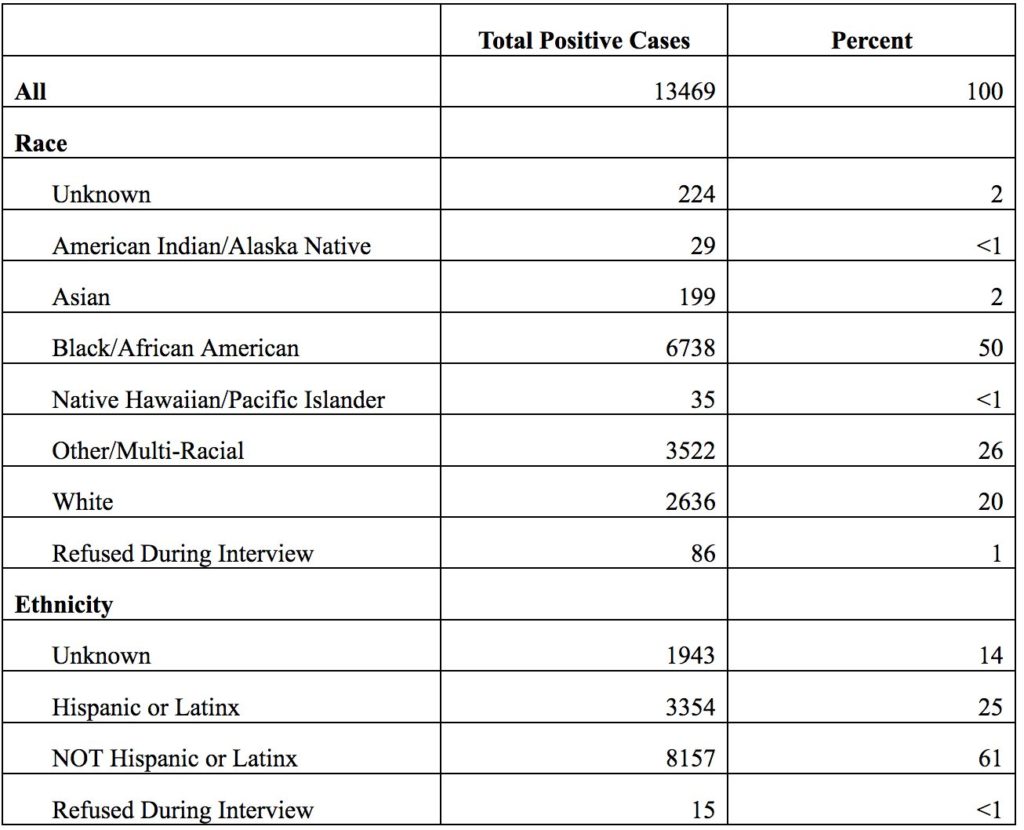 |  | Total Positive Cases | Percent |
|---|---|---|
| All | 13469 | 100 |
| Race |  |  |
| Unknown | 224 | 2 |
| American Indian/Alaska Native | 29 | <1 |
| Asian | 199 | 2 |
| Black/African American | 6738 | 50 |
| Native Hawaiian/Pacific Islander | 35 | <1 |
| Other/Multi-Racial | 3522 | 26 |
| White | 2636 | 20 |
| Refused During Interview | 86 | 1 |
| Ethnicity |  |  |
| Unknown | 1943 | 14 |
| Hispanic or Latinx | 3354 | 25 |
| NOT Hispanic or Latinx | 8157 | 61 |
| Refused During Interview | 15 | <1 |